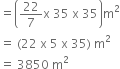 $= \left(\frac{22}{7} \times 35 \times 35\right) m^2$

$= (22 \times 5 \times 35)\ m^2$

$= 3850\ m^2$